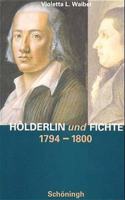 Violetta L. Waibel

HÖLDERLIN und FICHTE
1794 – 1800

Schöningh